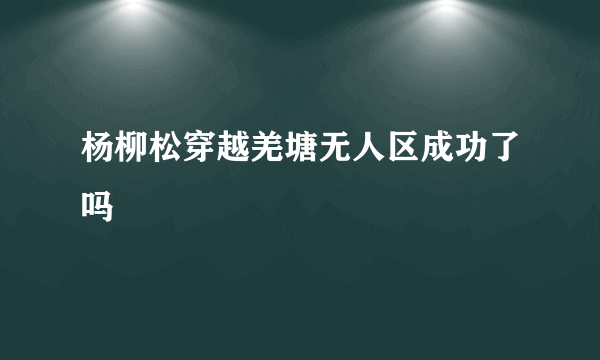 杨柳松穿越羌塘无人区成功了吗